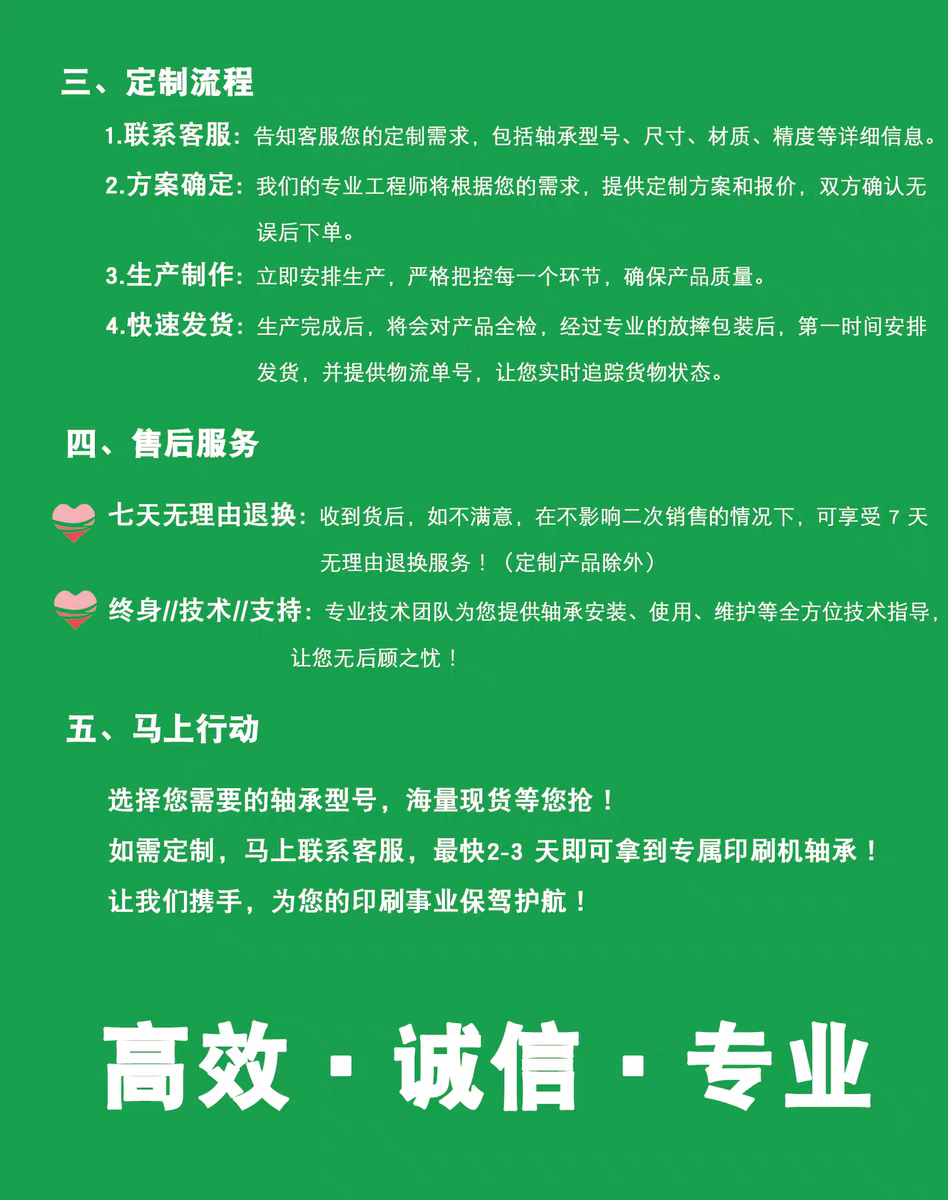 三、定制流程

1.联系客服：告知客服您的定制需求，包括轴承型号、尺寸、材质、精度等详细信息。

2.方案确定：我们的专业工程师将根据您的需求，提供定制方案和报价，双方确认无误后下单。

3.生产制作：立即安排生产，严格把控每一个环节，确保产品质量。

4.快速发货：生产完成后，将会对产品全检，经过专业的放摔包装后，第一时间安排发货，并提供物流单号，让您实时追踪货物状态。

四、售后服务

七天无理由退换：收到货后，如不满意，在不影响二次销售的情况下，可享受 7 天无理由退换服务！（定制产品除外）

终身//技术//支持：专业技术团队为您提供轴承安装、使用、维护等全方位技术指导，让您无后顾之忧！

五、马上行动

选择您需要的轴承型号，海量现货等您抢！
如需定制，马上联系客服，最快2-3 天即可拿到专属印刷机轴承！
让我们携手，为您的印刷事业保驾护航！

高效 · 诚信 · 专业